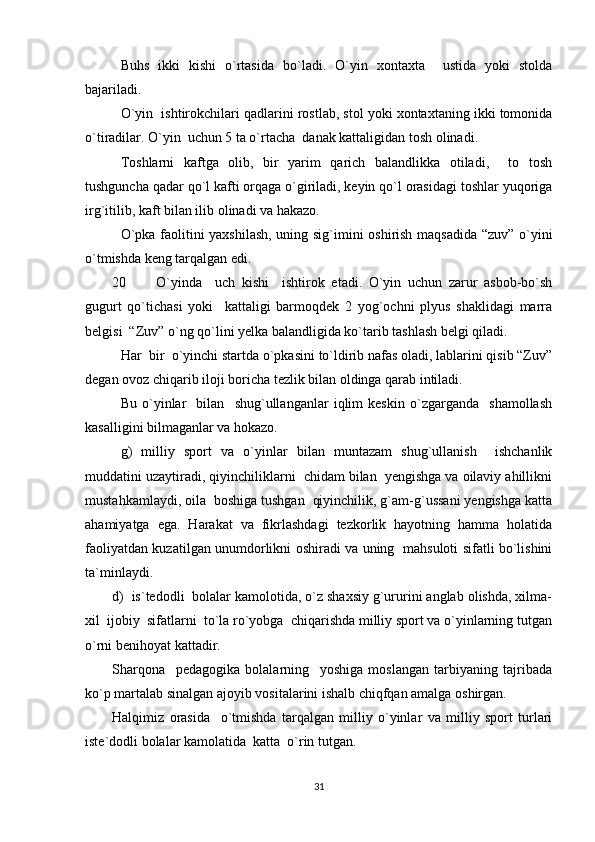 Buhs ikki kishi o`rtasida bo`ladi. O`yin xontaxta ustida yoki stolda bajariladi.

O`yin ishtirokchilari qadlarini rostlab, stol yoki xontaxtaning ikki tomonida o`tiradilar. O`yin uchun 5 ta o`rtacha danak kattaligidan tosh olinadi.

Toshlarni kaftga olib, bir yarim qarich balandlikka otiladi, to tosh tushguncha qadar qo`l kafti orqaga o`giriladi, keyin qo`l orasidagi toshlar yuqoriga irg`itilib, kaft bilan ilib olinadi va hakazo.

O`pka faolitini yaxshilash, uning sig`imini oshirish maqsadida “zuv” o`yini o`tmishda keng tarqalgan edi.

20 O`yinda uch kishi ishtirok etadi. O`yin uchun zarur asbob-bo`sh gugurt qo`tichasi yoki kattaligi barmoqdek 2 yog`ochni plyus shaklidagi marra belgisi “Zuv” o`ng qo`lini yelka balandligida ko`tarib tashlash belgi qiladi.

Har bir o`yinchi startda o`pkasini to`ldirib nafas oladi, lablarini qisib “Zuv” degan ovoz chiqarib iloji boricha tezlik bilan oldinga qarab intiladi.

Bu o`yinlar bilan shug`ullanganlar iqlim keskin o`zgarganda shamollash kasalligini bilmaganlar va hokazo.

g) milliy sport va o`yinlar bilan muntazam shug`ullanish ishchanlik muddatini uzaytiradi, qiyinchiliklarni chidam bilan yengishga va oilaviy ahillikni mustahkamlaydi, oila boshiga tushgan qiyinchilik, g`am-g`ussani yengishga katta ahamiyatga ega. Harakat va fikrlashdagi tezkorlik hayotning hamma holatida faoliyatdan kuzatilgan unumdorlikni oshiradi va uning mahsuloti sifatli bo`lishini ta`minlaydi.

d) is`tedodli bolalar kamolotida, o`z shaxsiy g`ururini anglab olishda, xilma-xil ijobiy sifatlarni to`la ro`yobga chiqarishda milliy sport va o`yinlarning tutgan o`rni benihoyat kattadir.

Sharqona pedagogika bolalarning yoshiga moslangan tarbiyaning tajribada ko`p martalab sinalgan ajoyib vositalarini ishalb chiqfqan amalga oshirgan.

Halqimiz orasida o`tmishda tarqalgan milliy o`yinlar va milliy sport turlari iste`dodli bolalar kamolatida katta o`rin tutgan.

31